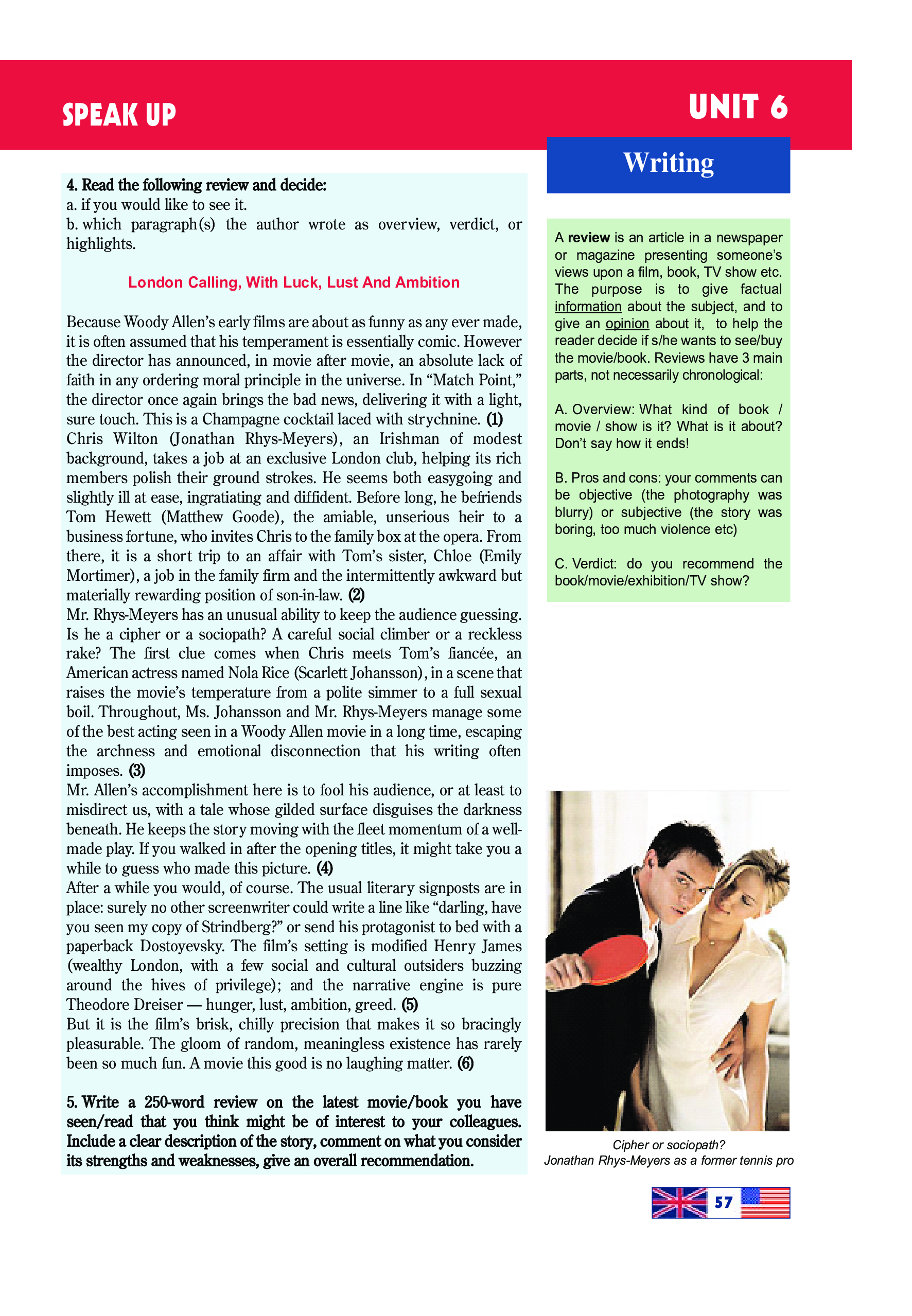 SPEAK UP

UNIT 6

Writing

4. Read the following review and decide:
a. if you would like to see it.
b. which paragraph(s) the author wrote as overview, verdict, or highlights.

London Calling, With Luck, Lust And Ambition

Because Woody Allen's early films are about as funny as any ever made, it is often assumed that his temperament is essentially comic. However the director has announced, in movie after movie, an absolute lack of faith in any ordering moral principle in the universe. In "Match Point," the director once again brings the bad news, delivering it with a light, sure touch. This is a Champagne cocktail laced with strychnine. (1)
Chris Wilton (Jonathan Rhys-Meyers), an Irishman of modest background, takes a job at an exclusive London club, helping its rich members polish their ground strokes. He seems both easygoing and slightly ill at ease, ingratiating and diffident. Before long, he befriends Tom Hewett (Matthew Goode), the amiable, unserious heir to a business fortune, who invites Chris to the family box at the opera. From there, it is a short trip to an affair with Tom's sister, Chloe (Emily Mortimer), a job in the family firm and the intermittently awkward but materially rewarding position of son-in-law. (2)
Mr. Rhys-Meyers has an unusual ability to keep the audience guessing. Is he a cipher or a sociopath? A careful social climber or a reckless rake? The first clue comes when Chris meets Tom's fiancée, an American actress named Nola Rice (Scarlett Johansson), in a scene that raises the movie's temperature from a polite simmer to a full sexual boil. Throughout, Ms. Johansson and Mr. Rhys-Meyers manage some of the best acting seen in a Woody Allen movie in a long time, escaping the archness and emotional disconnection that his writing often imposes. (3)
Mr. Allen's accomplishment here is to fool his audience, or at least to misdirect us, with a tale whose gilded surface disguises the darkness beneath. He keeps the story moving with the fleet momentum of a well-made play. If you walked in after the opening titles, it might take you a while to guess who made this picture. (4)
After a while you would, of course. The usual literary signposts are in place: surely no other screenwriter could write a line like "darling, have you seen my copy of Strindberg?" or send his protagonist to bed with a paperback Dostoyevsky. The film's setting is modified Henry James (wealthy London, with a few social and cultural outsiders buzzing around the hives of privilege); and the narrative engine is pure Theodore Dreiser — hunger, lust, ambition, greed. (5)
But it is the film's brisk, chilly precision that makes it so bracingly pleasurable. The gloom of random, meaningless existence has rarely been so much fun. A movie this good is no laughing matter. (6)

5. Write a 250-word review on the latest movie/book you have seen/read that you think might be of interest to your colleagues. Include a clear description of the story, comment on what you consider its strengths and weaknesses, give an overall recommendation.

A review is an article in a newspaper or magazine presenting someone's views upon a film, book, TV show etc. The purpose is to give factual information about the subject, and to give an opinion about it, to help the reader decide if s/he wants to see/buy the movie/book. Reviews have 3 main parts, not necessarily chronological:

A. Overview: What kind of book / movie / show is it? What is it about? Don't say how it ends!

B. Pros and cons: your comments can be objective (the photography was blurry) or subjective (the story was boring, too much violence etc)

C. Verdict: do you recommend the book/movie/exhibition/TV show?

Cipher or sociopath?
Jonathan Rhys-Meyers as a former tennis pro

57